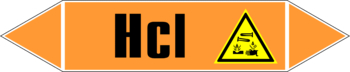 Hcl